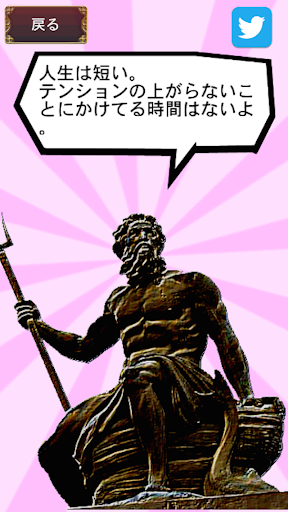 戻る

人生は短い。
テンションの上がらないことにかけてる時間はないよ。